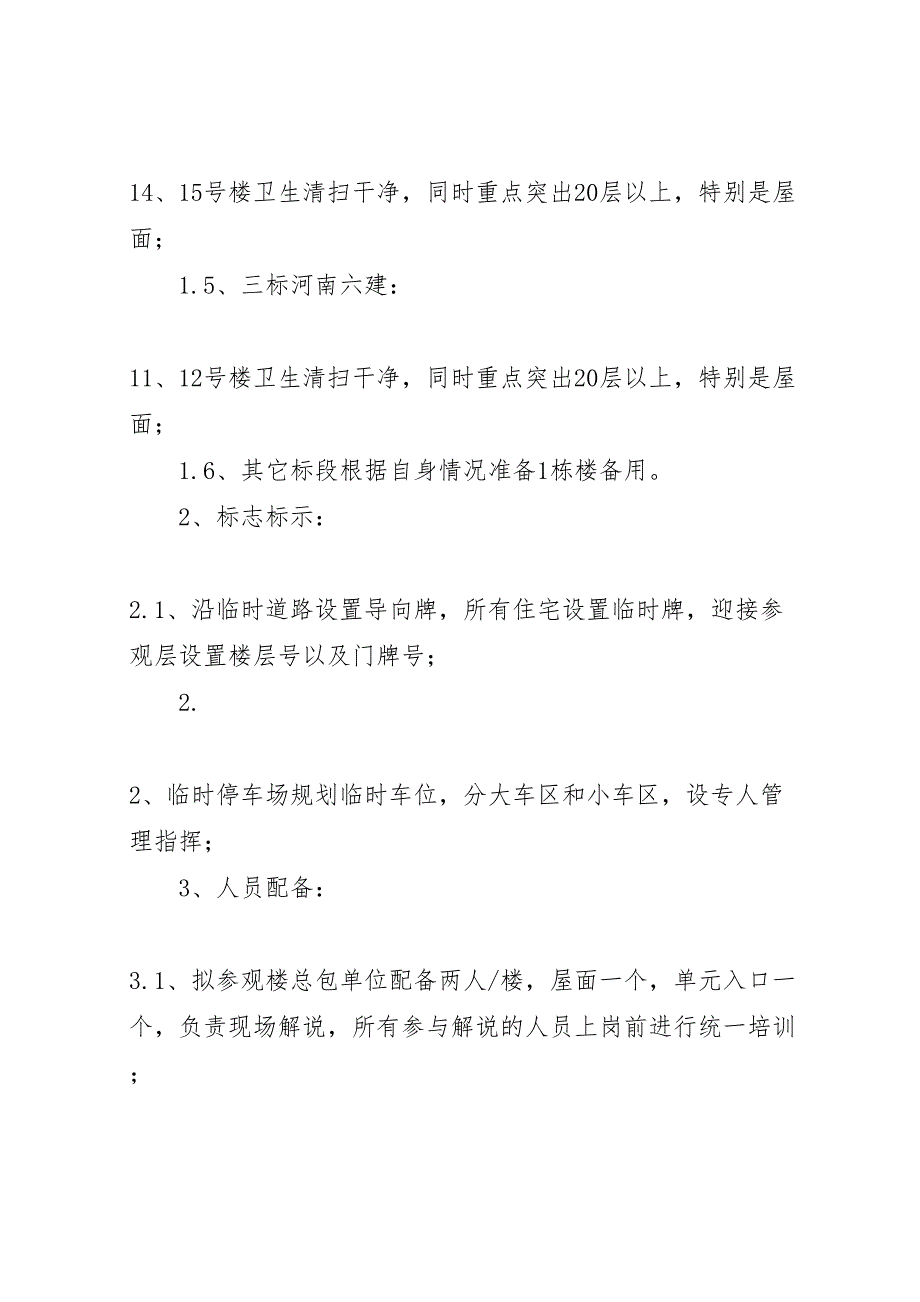 14、15号楼卫生清扫干净，同时重点突出20层以上，特别是屋面；

1.5、三标河南六建：

11、12号楼卫生清扫干净，同时重点突出20层以上，特别是屋面；

1.6、其它标段根据自身情况准备1栋楼备用。

2、标志标示：

2.1、沿临时道路设置导向牌，所有住宅设置临时牌，迎接参观层设置楼层号以及门牌号；

2.

2、临时停车场规划临时车位，分大车区和小车区，设专人管理指挥；

3、人员配备：

3.1、拟参观楼总包单位配备两人/楼，屋面一个，单元入口一个，负责现场解说，所有参与解说的人员上岗前进行统一培训；